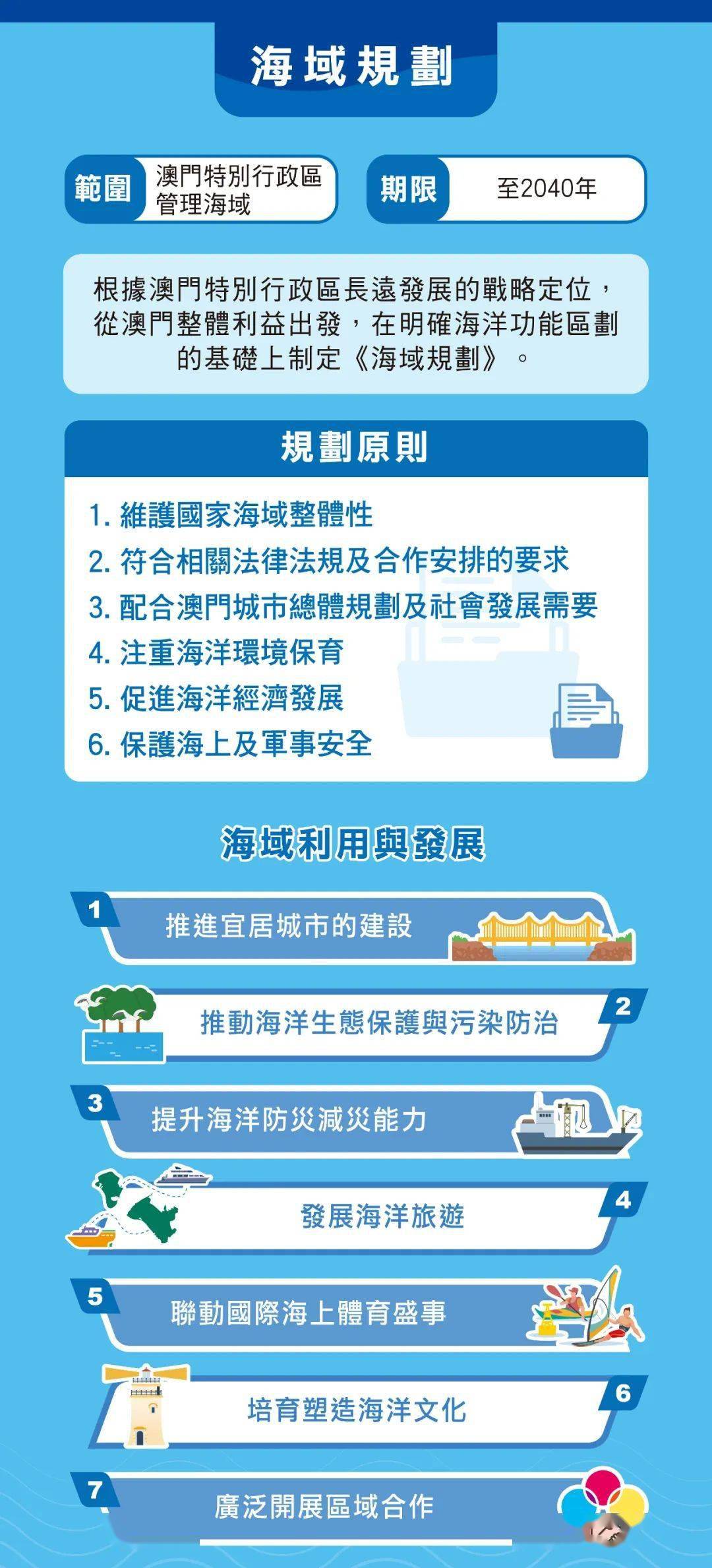 海域規劃

範圍 澳門特別行政區管理海域

期限 至2040年

根據澳門特別行政區長遠發展的戰略定位，從澳門整體利益出發，在明確海洋功能區劃的基礎上制定《海域規劃》。

規劃原則

1. 維護國家海域整體性
2. 符合相關法律法規及合作安排的要求
3. 配合澳門城市總體規劃及社會發展需要
4. 注重海洋環境保育
5. 促進海洋經濟發展
6. 保護海上及軍事安全

海域利用與發展

1 推進宜居城市的建設

2 推動海洋生態保護與污染防治

3 提升海洋防災減災能力

4 發展海洋旅遊

5 聯動國際海上體育盛事

6 培育塑造海洋文化

7 廣泛開展區域合作